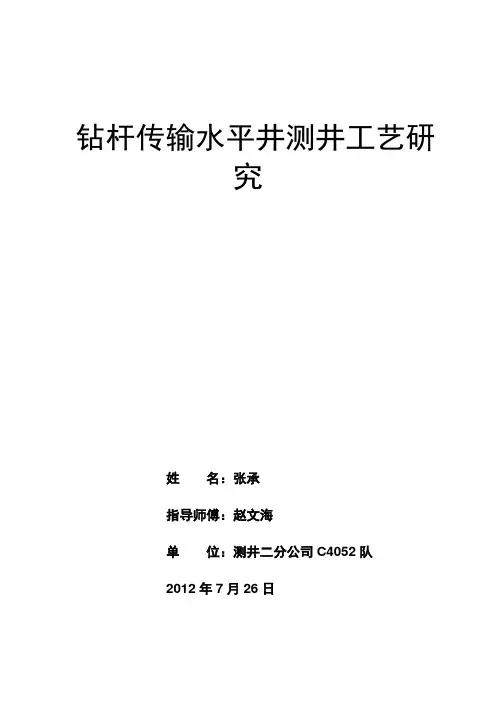 钻杆传输水平井测井工艺研究

姓 名：张承

指导师傅：赵文海

单 位：测井二分公司C4052队

2012年7月26日